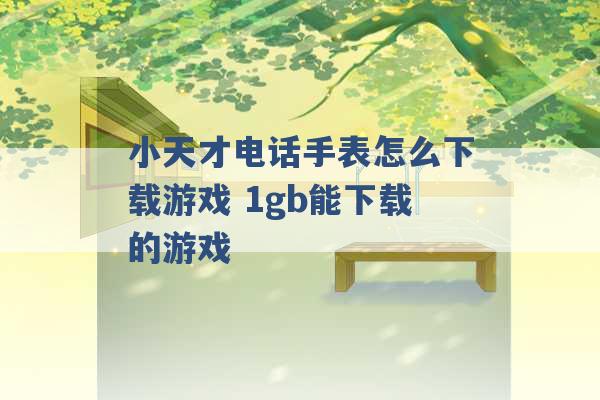 小天才电话手表怎么下载游戏 1gb能下载的游戏